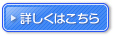 詳しくはこちら